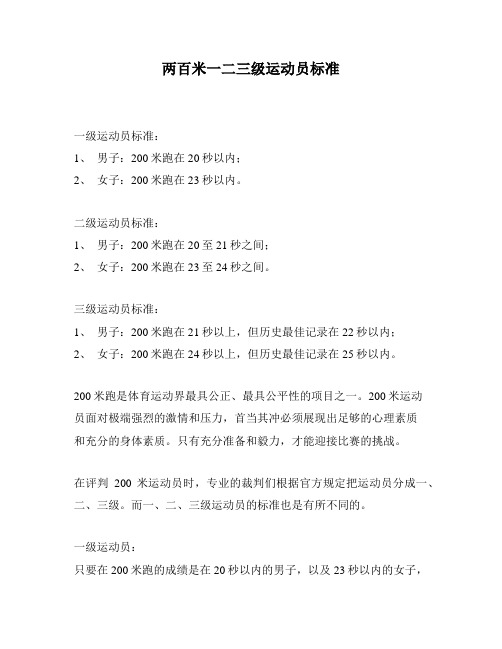 两百米一二三级运动员标准

一级运动员标准：
1、 男子：200 米跑在 20 秒以内；
2、 女子：200 米跑在 23 秒以内。

二级运动员标准：
1、 男子：200 米跑在 20 至 21 秒之间；
2、 女子：200 米跑在 23 至 24 秒之间。

三级运动员标准：
1、 男子：200 米跑在 21 秒以上，但历史最佳记录在 22 秒以内；
2、 女子：200 米跑在 24 秒以上，但历史最佳记录在 25 秒以内。

200 米跑是体育运动界最具公正、最具公平性的项目之一。200 米运动员面对极端强烈的激情和压力，首当其冲必须展现出足够的心理素质和充分的身体素质。只有充分准备和毅力，才能迎接比赛的挑战。

在评判 200 米运动员时，专业的裁判们根据官方规定把运动员分成一、二、三级。而一、二、三级运动员的标准也是有所不同的。

一级运动员：
只要在 200 米跑的成绩是在 20 秒以内的男子，以及 23 秒以内的女子，